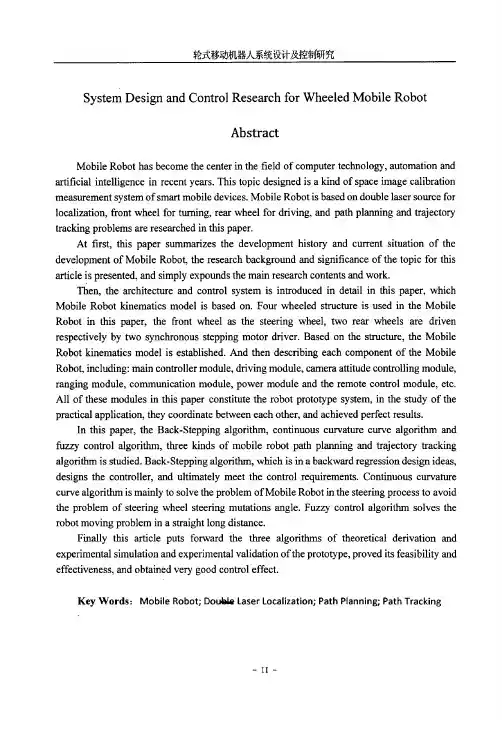 轮式移动机器人系统设计及控制研究

System Design and Control Research for Wheeled Mobile Robot

Abstract

Mobile Robot has become the center in the field of computer technology, automation and artificial intelligence in recent years. This topic designed is a kind of space image calibration measurement system of smart mobile devices. Mobile Robot is based on double laser source for localization, front wheel for turning, rear wheel for driving, and path planning and trajectory tracking problems are researched in this paper.

At first, this paper summarizes the development history and current situation of the development of Mobile Robot, the research background and significance of the topic for this article is presented, and simply expounds the main research contents and work.

Then, the architecture and control system is introduced in detail in this paper, which Mobile Robot kinematics model is based on. Four wheeled structure is used in the Mobile Robot in this paper, the front wheel as the steering wheel, two rear wheels are driven respectively by two synchronous stepping motor driver. Based on the structure, the Mobile Robot kinematics model is established. And then describing each component of the Mobile Robot, including: main controller module, driving module, camera attitude controlling module, ranging module, communication module, power module and the remote control module, etc. All of these modules in this paper constitute the robot prototype system, in the study of the practical application, they coordinate between each other, and achieved perfect results.

In this paper, the Back-Stepping algorithm, continuous curvature curve algorithm and fuzzy control algorithm, three kinds of mobile robot path planning and trajectory tracking algorithm is studied. Back-Stepping algorithm, which is in a backward regression design ideas, designs the controller, and ultimately meet the control requirements. Continuous curvature curve algorithm is mainly to solve the problem of Mobile Robot in the steering process to avoid the problem of steering wheel steering mutations angle. Fuzzy control algorithm solves the robot moving problem in a straight long distance.

Finally this article puts forward the three algorithms of theoretical derivation and experimental simulation and experimental validation of the prototype, proved its feasibility and effectiveness, and obtained very good control effect.

Key Words: Mobile Robot; Double Laser Localization; Path Planning; Path Tracking

- II -